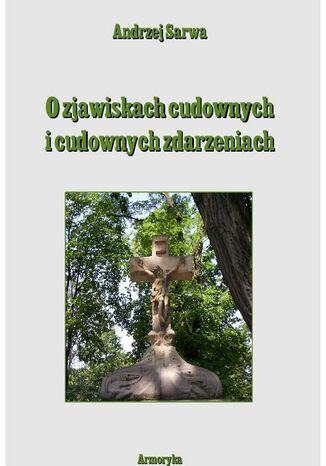 Andrzej Sarwa

O zjawiskach cudownych i cudownych zdarzeniach

Armoryka